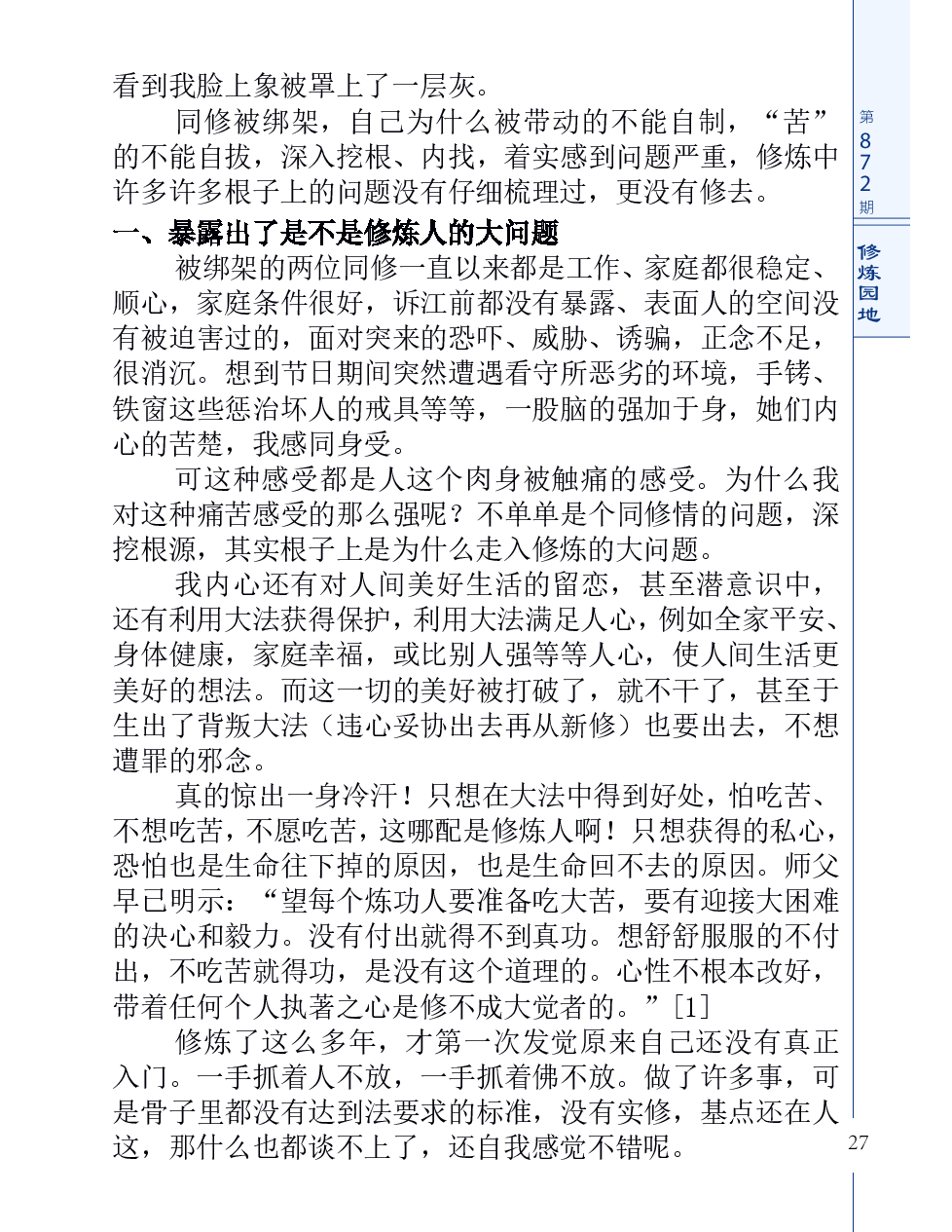 看到我脸上象被罩上了一层灰。

同修被绑架，自己为什么被带动的不能自制，“苦”的不能自拔，深入挖根、内找，着实感到问题严重，修炼中许多许多根子上的问题没有仔细梳理过，更没有修去。

一、暴露出了是不是修炼人的大问题

被绑架的两位同修一直以来都是工作、家庭都很稳定、顺心，家庭条件很好，诉江前都没有暴露、表面人的空间没有被迫害过的，面对突来的恐吓、威胁、诱骗，正念不足，很消沉。想到节日期间突然遭遇看守所恶劣的环境，手铐、铁窗这些惩治坏人的戒具等等，一股脑的强加于身，她们内心的苦楚，我感同身受。

可这种感受都是人这个肉身被触痛的感受。为什么我对这种痛苦感受的那么强呢？不单单是个同修情的问题，深挖根源，其实根子上是为什么走入修炼的大问题。

我内心还有对人间美好生活的留恋，甚至潜意识中，还有利用大法获得保护，利用大法满足人心，例如全家平安、身体健康，家庭幸福，或比别人强等等人心，使人间生活更美好的想法。而这一切的美好被打破了，就不干了，甚至于生出了背叛大法（违心妥协出去再从新修）也要出去，不想遭罪的邪念。

真的惊出一身冷汗！只想在大法中得到好处，怕吃苦、不想吃苦，不愿吃苦，这哪配是修炼人啊！只想获得的私心，恐怕也是生命往下掉的原因，也是生命回不去的原因。师父早已明示：“望每个炼功人要准备吃大苦，要有迎接大困难的决心和毅力。没有付出就得不到真功。想舒舒服服的不付出，不吃苦就得功，是没有这个道理的。心性不根本改好，带着任何个人执著之心是修不成大觉者的。”[1]

修炼了这么多年，才第一次发觉原来自己还没有真正入门。一手抓着人不放，一手抓着佛不放。做了许多事，可是骨子里都没有达到法要求的标准，没有实修，基点还在人这，那什么也都谈不上了，还自我感觉不错呢。

第872期
修炼园地
27